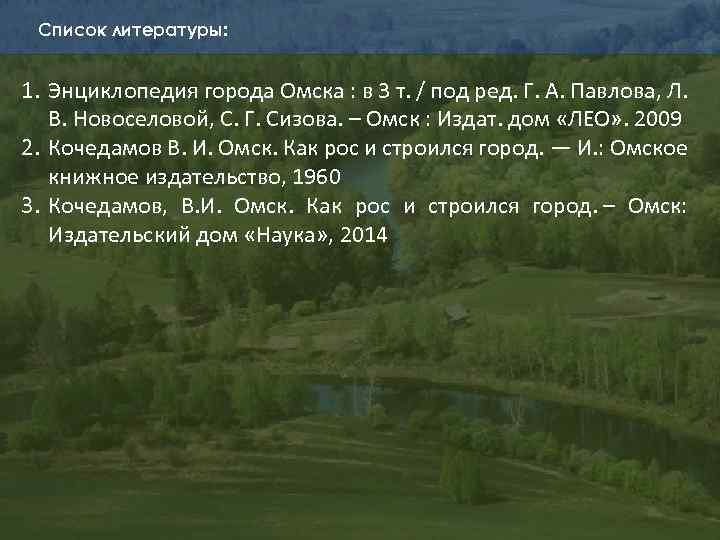 Список литературы:

1. Энциклопедия города Омска : в 3 т. / под ред. Г. А. Павлова, Л. В. Новоселовой, С. Г. Сизова. – Омск : Издат. дом «ЛЕО». 2009
2. Кочедамов В. И. Омск. Как рос и строился город. — И.: Омское книжное издательство, 1960
3. Кочедамов, В.И. Омск. Как рос и строился город. – Омск: Издательский дом «Наука», 2014